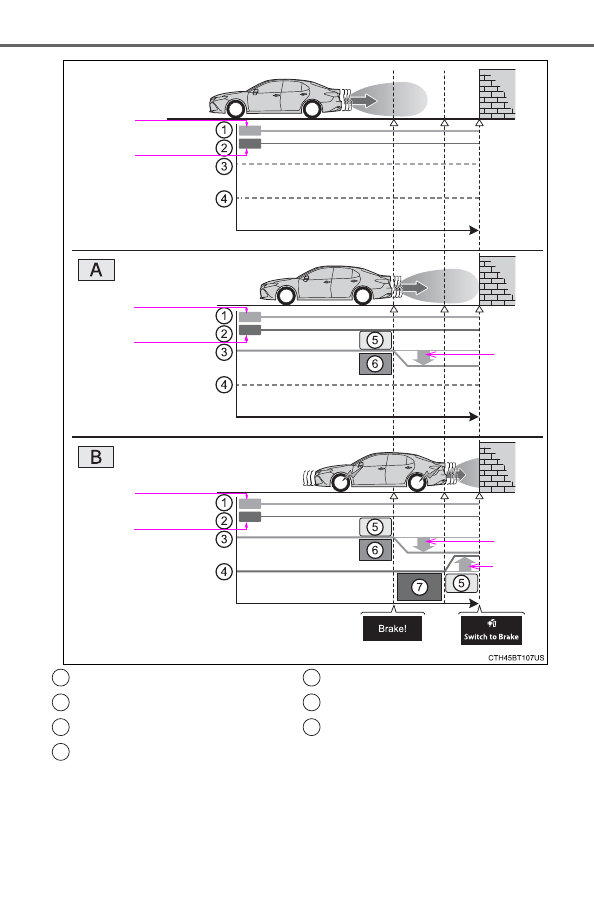 1
2
3
4

A

1
2
3
4
5
6

B

1
2
3
4
5
6
7
5

Brake!

Switch to Brake

CTH45BT107US